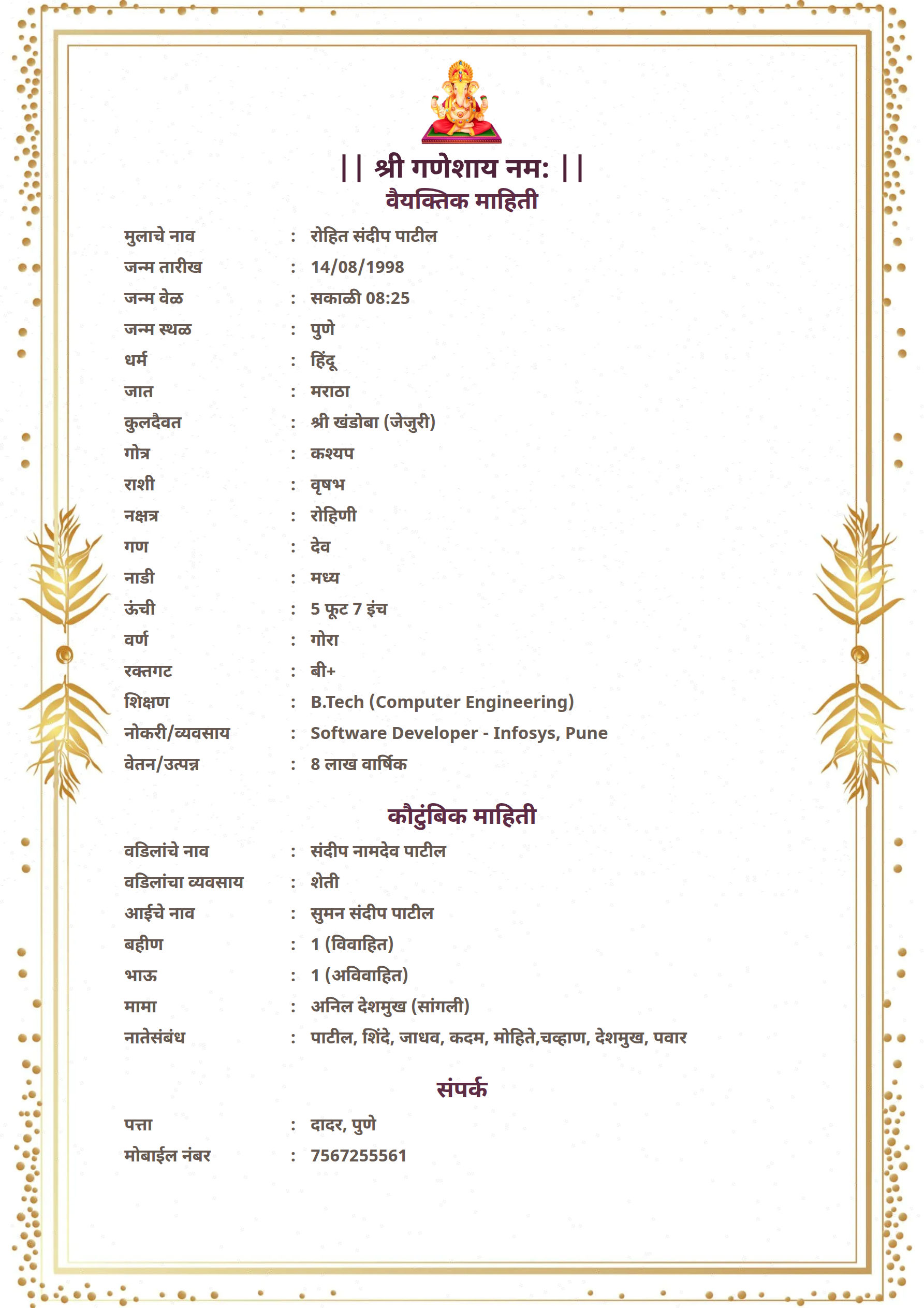 || श्री गणेशाय नम: ||
वैयक्तिक माहिती

मुलाचे नाव : रोहित संदीप पाटील
जन्म तारीख : 14/08/1998
जन्म वेळ : सकाळी 08:25
जन्म स्थळ : पुणे
धर्म : हिंदू
जात : मराठा
कुलदैवत : श्री खंडोबा (जेजुरी)
गोत्र : कश्यप
राशी : वृषभ
नक्षत्र : रोहिणी
गण : देव
नाडी : मध्य
ऊंची : 5 फूट 7 इंच
वर्ण : गोरा
रक्तगट : बी+
शिक्षण : B.Tech (Computer Engineering)
नोकरी/व्यवसाय : Software Developer - Infosys, Pune
वेतन/उत्पन्न : 8 लाख वार्षिक

कौटुंबिक माहिती

वडिलांचे नाव : संदीप नामदेव पाटील
वडिलांचा व्यवसाय : शेती
आईचे नाव : सुमन संदीप पाटील
बहीण : 1 (विवाहित)
भाऊ : 1 (अविवाहित)
मामा : अनिल देशमुख (सांगली)
नातेसंबंध : पाटील, शिंदे, जाधव, कदम, मोहिते,चव्हाण, देशमुख, पवार

संपर्क

पत्ता : दादर, पुणे
मोबाईल नंबर : 7567255561